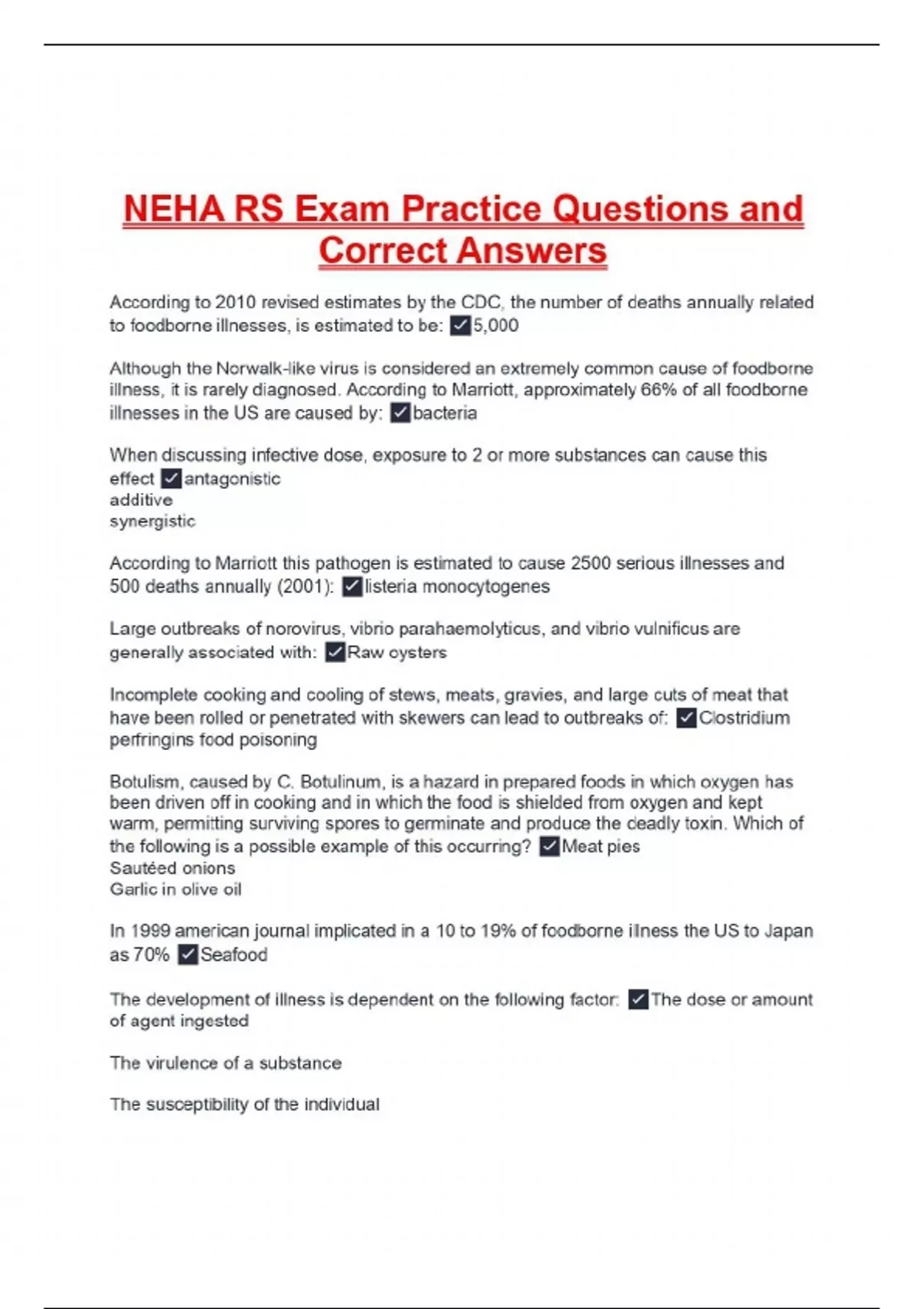 NEHA RS Exam Practice Questions and Correct Answers

According to 2010 revised estimates by the CDC, the number of deaths annually related to foodborne illnesses, is estimated to be: ✓5,000

Although the Norwalk-like virus is considered an extremely common cause of foodborne illness, it is rarely diagnosed. According to Marriott, approximately 66% of all foodborne illnesses in the US are caused by: ✓bacteria

When discussing infective dose, exposure to 2 or more substances can cause this effect ✓antagonistic
additive
synergistic

According to Marriott this pathogen is estimated to cause 2500 serious illnesses and 500 deaths annually (2001): ✓listeria monocytogenes

Large outbreaks of norovirus, vibrio parahaemolyticus, and vibrio vulnificus are generally associated with: ✓Raw oysters

Incomplete cooking and cooling of stews, meats, gravies, and large cuts of meat that have been rolled or penetrated with skewers can lead to outbreaks of: ✓Clostridium perfringins food poisoning

Botulism, caused by C. Botulinum, is a hazard in prepared foods in which oxygen has been driven off in cooking and in which the food is shielded from oxygen and kept warm, permitting surviving spores to germinate and produce the deadly toxin. Which of the following is a possible example of this occurring? ✓Meat pies
Sautéed onions
Garlic in olive oil

In 1999 american journal implicated in a 10 to 19% of foodborne illness the US to Japan as 70% ✓Seafood

The development of illness is dependent on the following factor: ✓The dose or amount of agent ingested

The virulence of a substance

The susceptibility of the individual